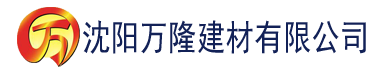 万 沈阳万隆建材有限公司